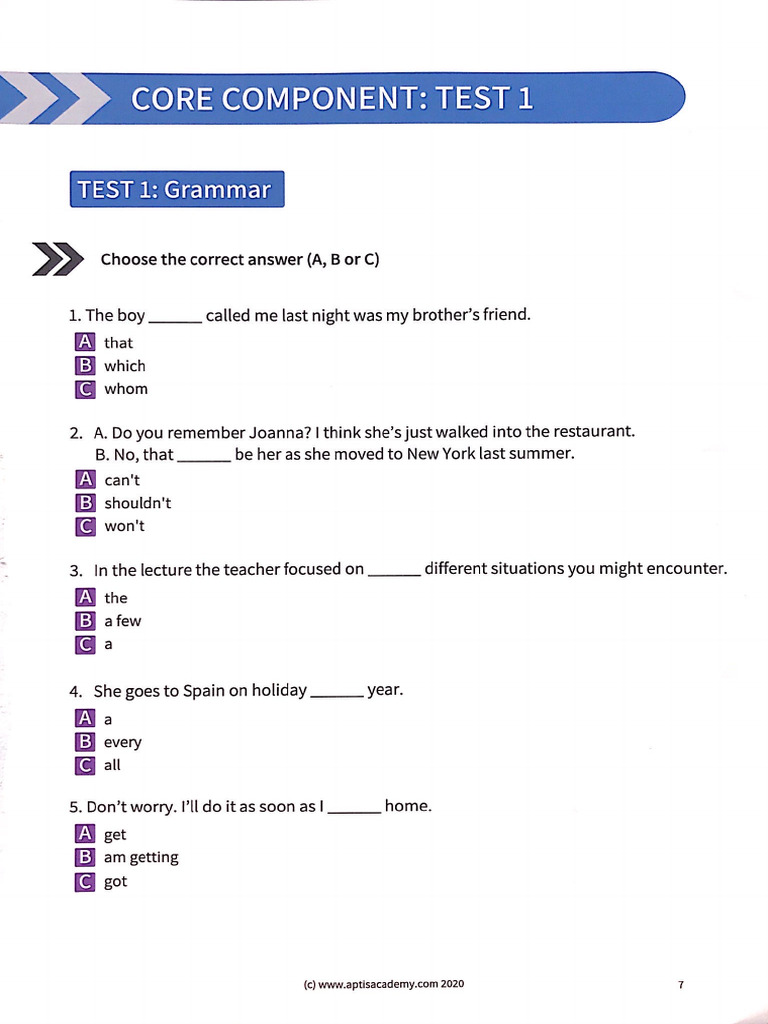 CORE COMPONENT: TEST 1

TEST 1: Grammar

Choose the correct answer (A, B or C)

1. The boy ______ called me last night was my brother's friend.
A that
B which
C whom

2. A. Do you remember Joanna? I think she's just walked into the restaurant.
B. No, that ______ be her as she moved to New York last summer.
A can't
B shouldn't
C won't

3. In the lecture the teacher focused on ______ different situations you might encounter.
A the
B a few
C a

4. She goes to Spain on holiday ______ year.
A a
B every
C all

5. Don't worry. I'll do it as soon as I ______ home.
A get
B am getting
C got

(c) www.aptisacademy.com 2020

7